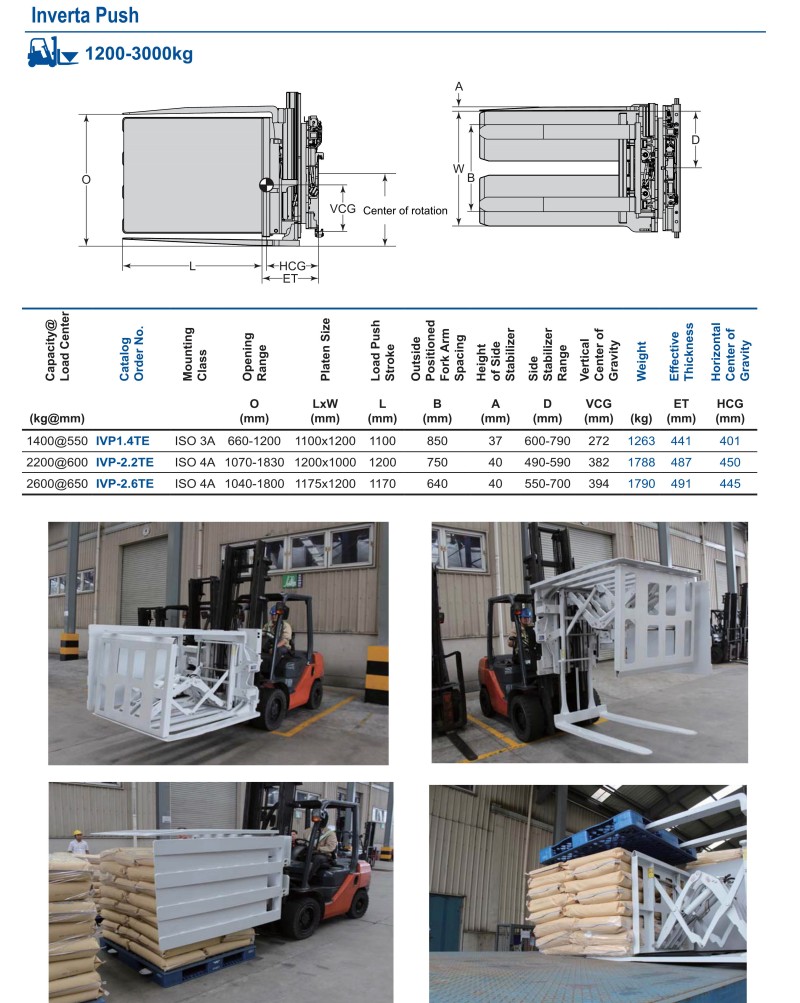 Inverta Push

1200-3000kg

O

L

HCG

ET

VCG

Center of rotation

A

W

B

D

| Capacity@ Load Center (kg@mm) | Catalog Order No. | Mounting Class | Opening Range O (mm) | Platen Size LxW (mm) | Load Push Stroke L (mm) | Outside Positioned Fork Arm Spacing B (mm) | Height of Side Stabilizer A (mm) | Side Stabilizer Range D (mm) | Vertical Center of Gravity VCG (mm) | Weight (kg) | Effective Thickness ET (mm) | Horizontal Center of Gravity HCG (mm) |
|---|---|---|---|---|---|---|---|---|---|---|---|---|
| 1400@550 | IVP1.4TE | ISO 3A | 660-1200 | 1100x1200 | 1100 | 850 | 37 | 600-790 | 272 | 1263 | 441 | 401 |
| 2200@600 | IVP-2.2TE | ISO 4A | 1070-1830 | 1200x1000 | 1200 | 750 | 40 | 490-590 | 382 | 1788 | 487 | 450 |
| 2600@650 | IVP-2.6TE | ISO 4A | 1040-1800 | 1175x1200 | 1170 | 640 | 40 | 550-700 | 394 | 1790 | 491 | 445 |